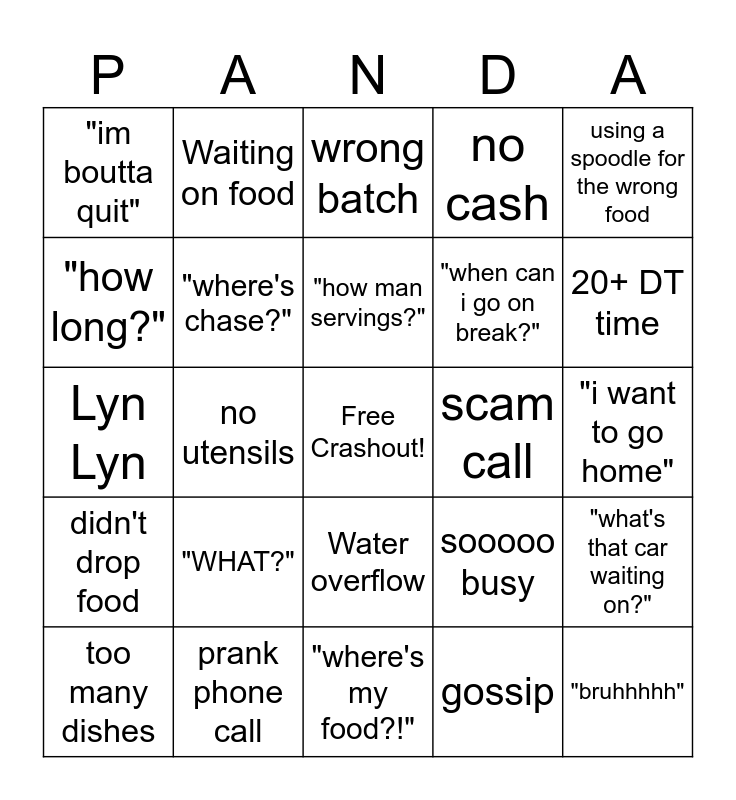 | P | A | N | D | A |
|---|---|---|---|---|
| "im boutta quit" | Waiting on food | wrong batch | no cash | using a spoodle for the wrong food |
| "how long?" | "where's chase?" | "how man servings?" | "when can i go on break?" | 20+ DT time |
| Lyn Lyn | no utensils | Free Crashout! | scam call | "i want to go home" |
| didn't drop food | "WHAT?" | Water overflow | sooooo busy | "what's that car waiting on?" |
| too many dishes | prank phone call | "where's my food?!" | gossip | "bruhhhhh" |